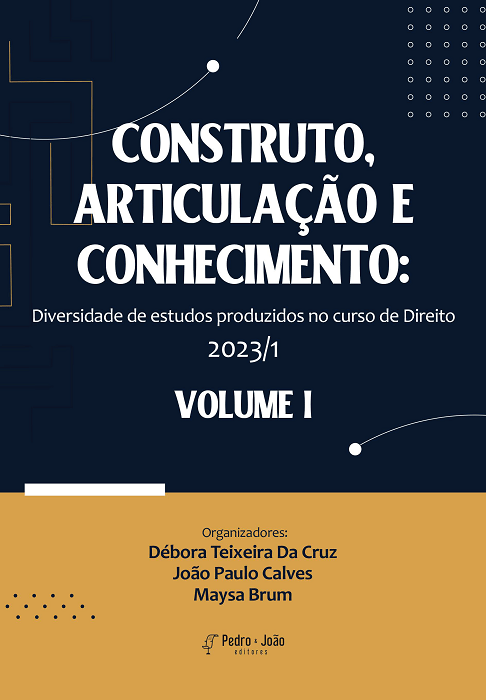 CONSTRUTO, ARTICULAÇÃO E CONHECIMENTO:

Diversidade de estudos produzidos no curso de Direito

2023/1

VOLUME I

Organizadores:
Débora Teixeira Da Cruz
João Paulo Calves
Maysa Brum

Pedro & João
editores